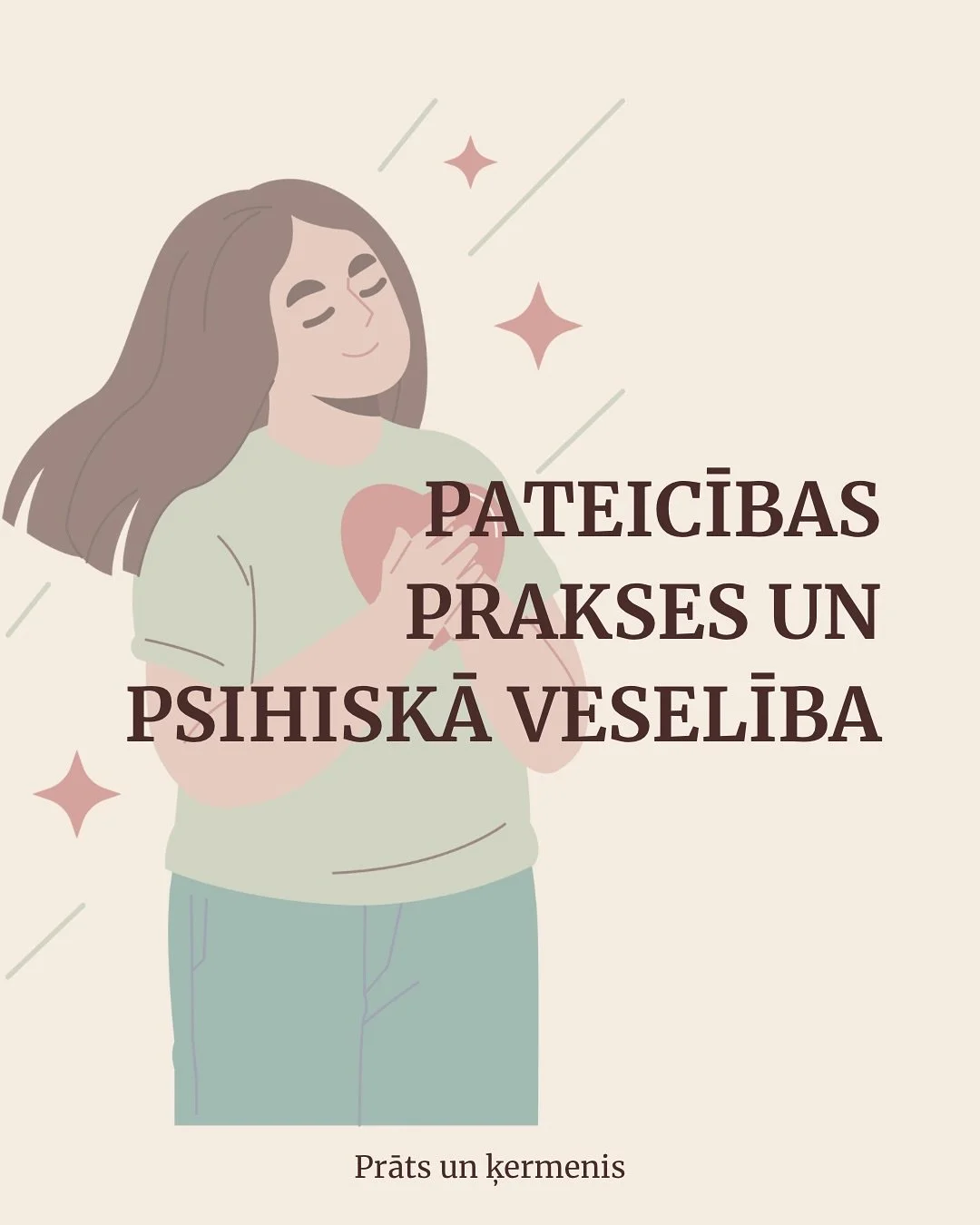 PATEICĪBAS PRAKSES UN PSIHISKĀ VESELĪBA

Prāts un ķermenis